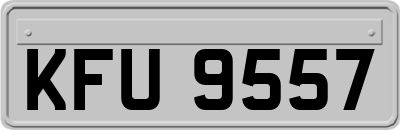 KFU 9557